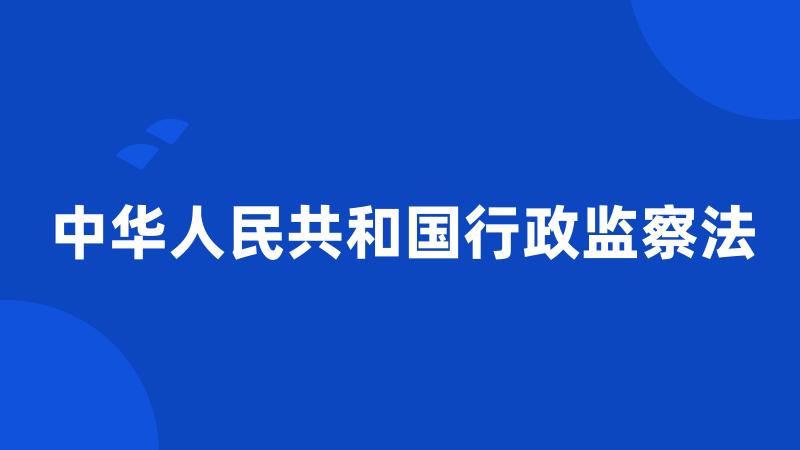 中华人民共和国行政监察法